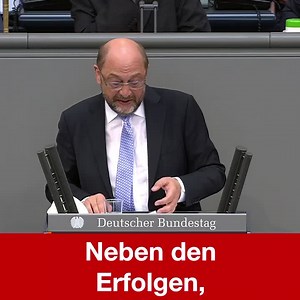 Deutscher Bundestag

Neben den Erfolgen,